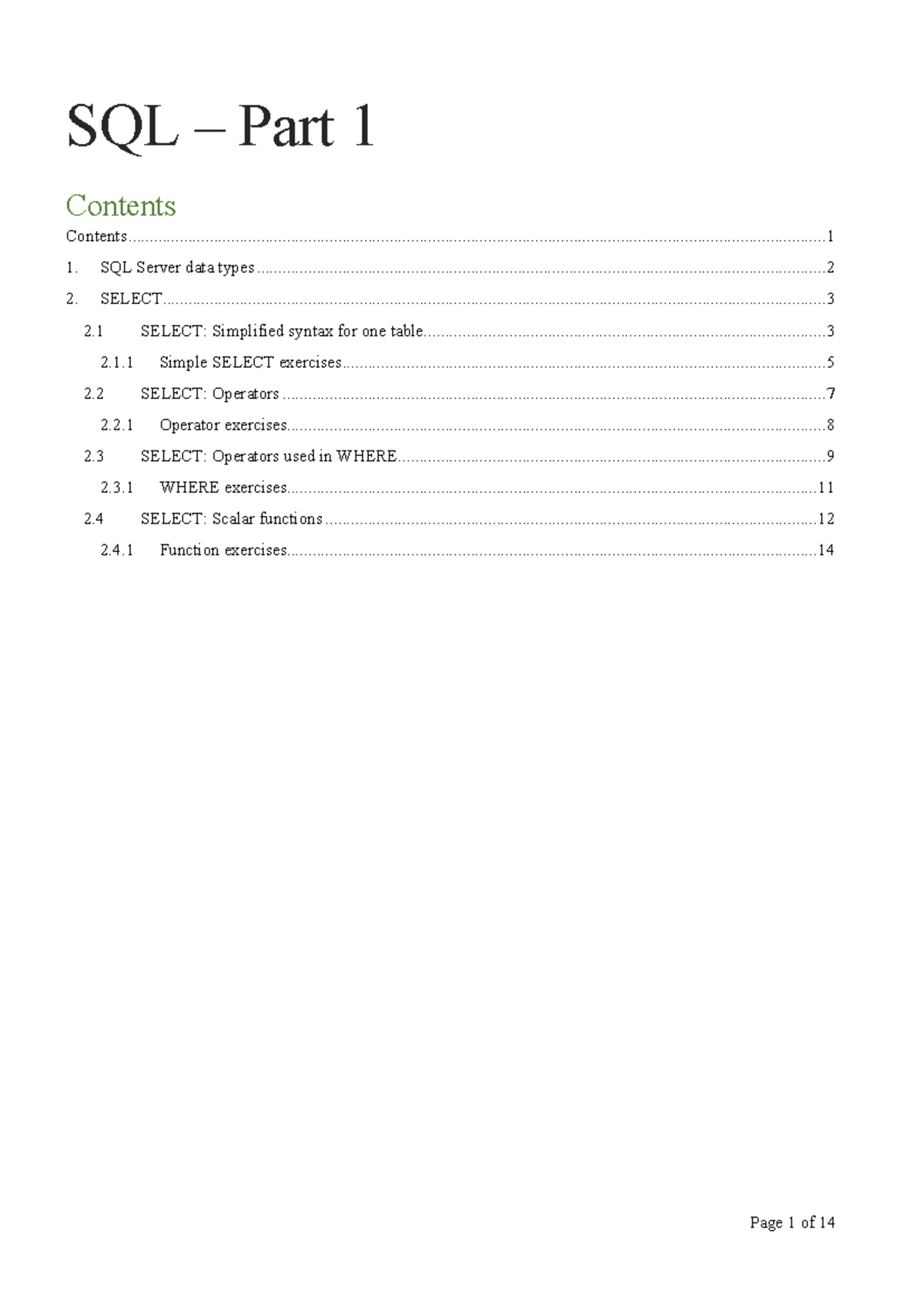 SQL – Part 1

Contents

Contents 1
1. SQL Server data types 2
2. SELECT 3
2.1 SELECT: Simplified syntax for one table 3
2.1.1 Simple SELECT exercises 5
2.2 SELECT: Operators 7
2.2.1 Operator exercises 8
2.3 SELECT: Operators used in WHERE 9
2.3.1 WHERE exercises 11
2.4 SELECT: Scalar functions 12
2.4.1 Function exercises 14

Page 1 of 14